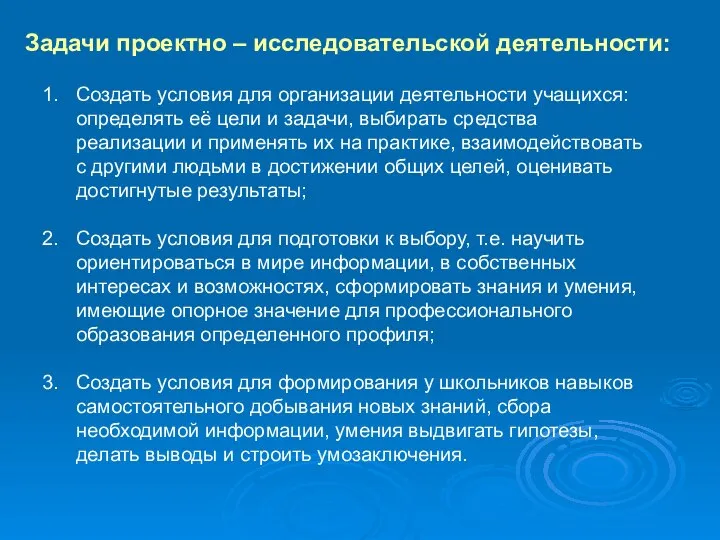 Задачи проектно – исследовательской деятельности:

1. Создать условия для организации деятельности учащихся: определять её цели и задачи, выбирать средства реализации и применять их на практике, взаимодействовать с другими людьми в достижении общих целей, оценивать достигнутые результаты;

2. Создать условия для подготовки к выбору, т.е. научить ориентироваться в мире информации, в собственных интересах и возможностях, сформировать знания и умения, имеющие опорное значение для профессионального образования определенного профиля;

3. Создать условия для формирования у школьников навыков самостоятельного добывания новых знаний, сбора необходимой информации, умения выдвигать гипотезы, делать выводы и строить умозаключения.